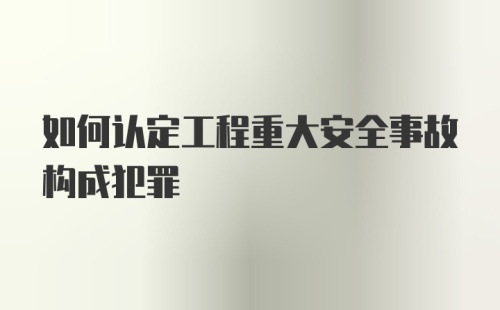 如何认定工程重大安全事故构成犯罪